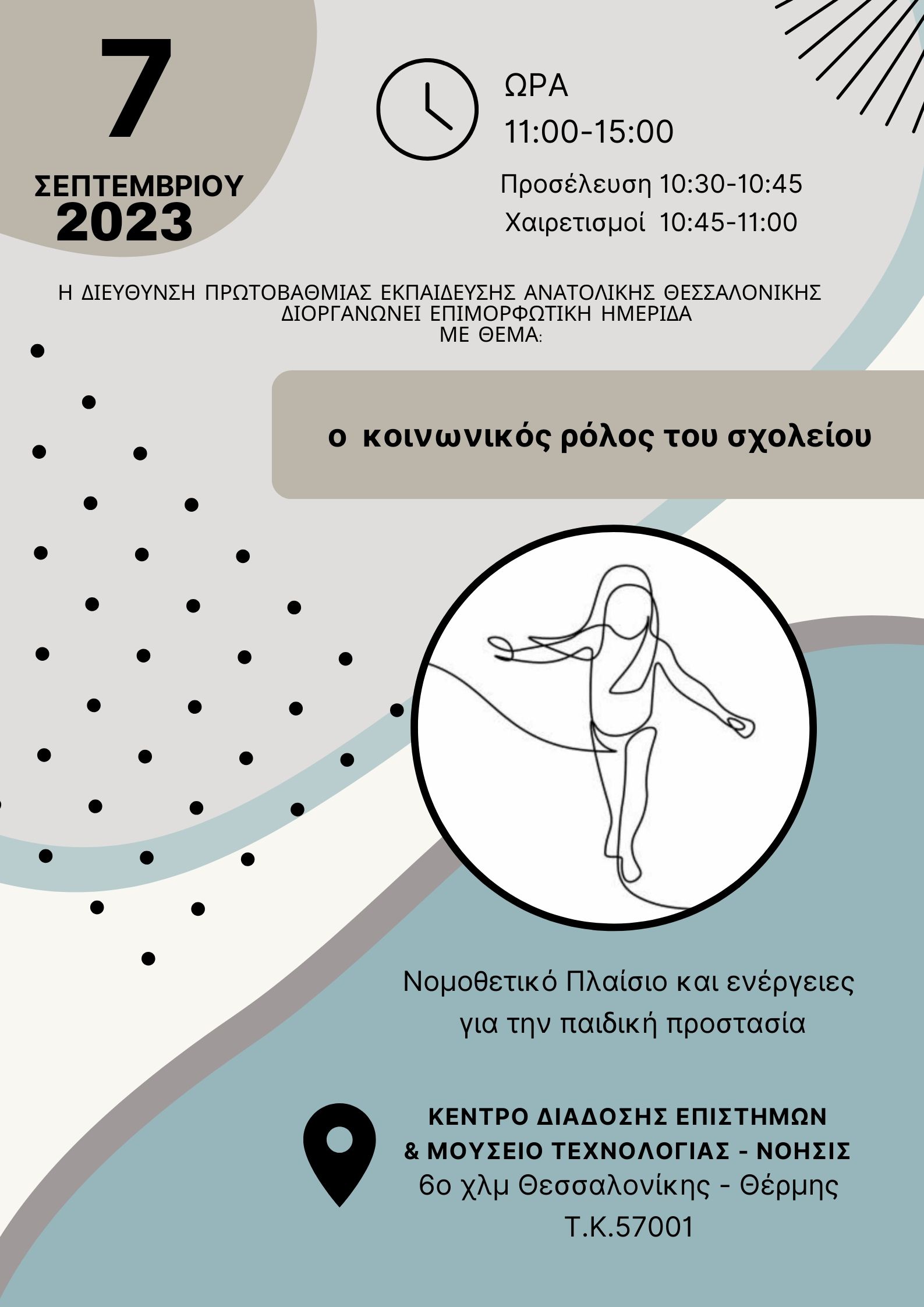 7
ΣΕΠΤΕΜΒΡΙΟΥ
2023

ΩΡΑ
11:00-15:00

Προσέλευση 10:30-10:45
Χαιρετισμοί 10:45-11:00

Η ΔΙΕΥΘΥΝΣΗ ΠΡΩΤΟΒΑΘΜΙΑΣ ΕΚΠΑΙΔΕΥΣΗΣ ΑΝΑΤΟΛΙΚΗΣ ΘΕΣΣΑΛΟΝΙΚΗΣ ΔΙΟΡΓΑΝΩΝΕΙ ΕΠΙΜΟΡΦΩΤΙΚΗ ΗΜΕΡΙΔΑ ΜΕ ΘΕΜΑ:

ο κοινωνικός ρόλος του σχολείου

Νομοθετικό Πλαίσιο και ενέργειες για την παιδική προστασία

ΚΕΝΤΡΟ ΔΙΑΔΟΣΗΣ ΕΠΙΣΤΗΜΩΝ
& ΜΟΥΣΕΙΟ ΤΕΧΝΟΛΟΓΙΑΣ - ΝΟΗΣΙΣ
6ο χλμ Θεσσαλονίκης - Θέρμης
Τ.Κ.57001